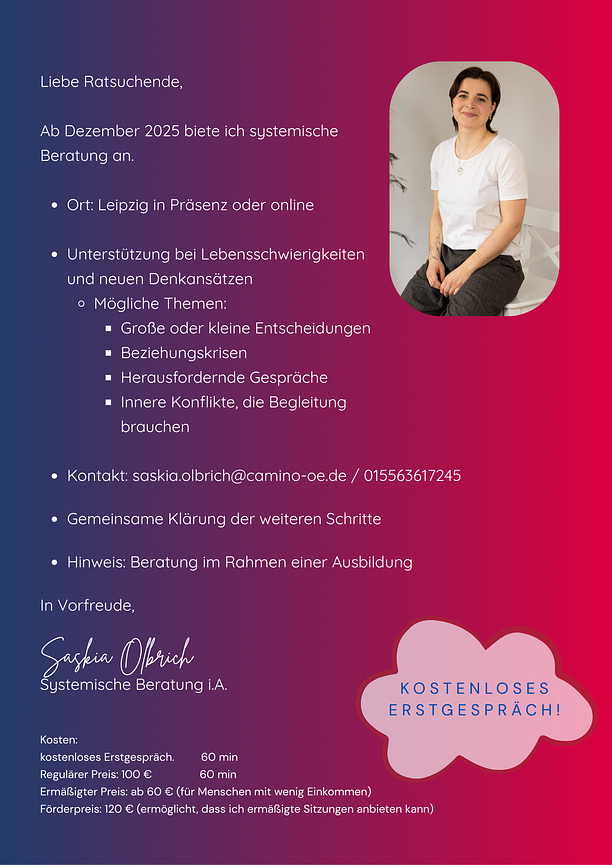 Liebe Ratsuchende,

Ab Dezember 2025 biete ich systemische Beratung an.

- Ort: Leipzig in Präsenz oder online

- Unterstützung bei Lebensschwierigkeiten und neuen Denkansätzen
  - Mögliche Themen:
    - Große oder kleine Entscheidungen
    - Beziehungskrisen
    - Herausfordernde Gespräche
    - Innere Konflikte, die Begleitung brauchen

- Kontakt: saskia.olbrich@camino-oe.de / 015563617245

- Gemeinsame Klärung der weiteren Schritte

- Hinweis: Beratung im Rahmen einer Ausbildung

In Vorfreude,

Saskia Olbrich
Systemische Beratung i.A.

KOSTENLOSES ERSTGESPRÄCH!

Kosten:
kostenloses Erstgespräch. 60 min
Regulärer Preis: 100 € 60 min
Ermäßigter Preis: ab 60 € (für Menschen mit wenig Einkommen)
Förderpreis: 120 € (ermöglicht, dass ich ermäßigte Sitzungen anbieten kann)